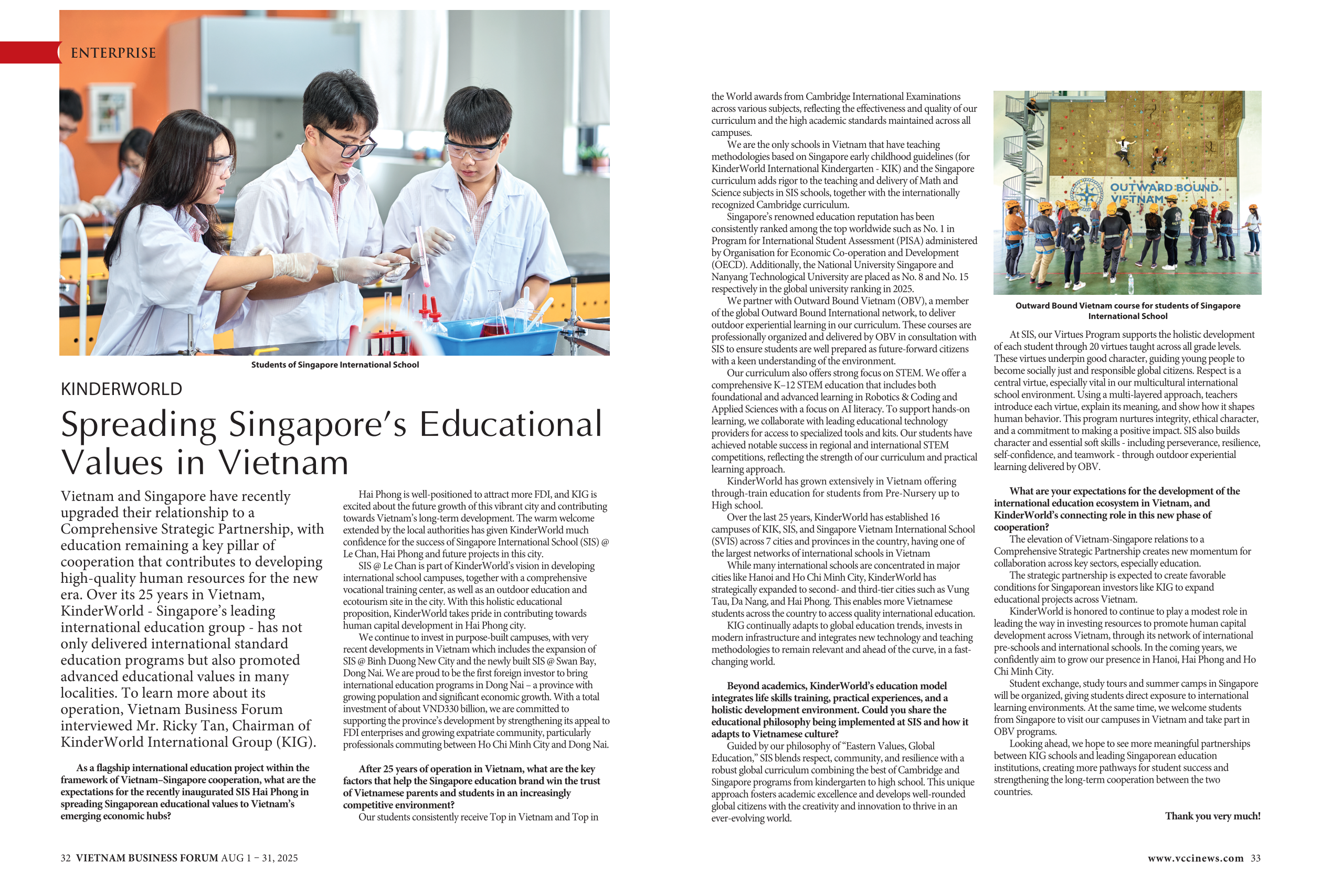 ENTERPRISE

Students of Singapore International School

KINDERWORLD

Spreading Singapore's Educational Values in Vietnam

Vietnam and Singapore have recently upgraded their relationship to a Comprehensive Strategic Partnership, with education remaining a key pillar of cooperation that contributes to developing high-quality human resources for the new era. Over its 25 years in Vietnam, KinderWorld - Singapore's leading international education group - has not only delivered international standard education programs but also promoted advanced educational values in many localities. To learn more about its operation, Vietnam Business Forum interviewed Mr. Ricky Tan, Chairman of KinderWorld International Group (KIG).

As a flagship international education project within the framework of Vietnam–Singapore cooperation, what are the expectations for the recently inaugurated SIS Hai Phong in spreading Singaporean educational values to Vietnam's emerging economic hubs?

Hai Phong is well-positioned to attract more FDI, and KIG is excited about the future growth of this vibrant city and contributing towards Vietnam's long-term development. The warm welcome extended by the local authorities has given KinderWorld much confidence for the success of Singapore International School (SIS) @ Le Chan, Hai Phong and future projects in this city.

SIS @ Le Chan is part of KinderWorld's vision in developing international school campuses, together with a comprehensive vocational training center, as well as an outdoor education and ecotourism site in the city. With this holistic educational proposition, KinderWorld takes pride in contributing towards human capital development in Hai Phong city.

We continue to invest in purpose-built campuses, with very recent developments in Vietnam which includes the expansion of SIS @ Binh Duong New City and the newly built SIS @ Swan Bay, Dong Nai. We are proud to be the first foreign investor to bring international education programs in Dong Nai – a province with growing population and significant economic growth. With a total investment of about VND330 billion, we are committed to supporting the province's development by strengthening its appeal to FDI enterprises and growing expatriate community, particularly professionals commuting between Ho Chi Minh City and Dong Nai.

After 25 years of operation in Vietnam, what are the key factors that help the Singapore education brand win the trust of Vietnamese parents and students in an increasingly competitive environment?

Our students consistently receive Top in Vietnam and Top in the World awards from Cambridge International Examinations across various subjects, reflecting the effectiveness and quality of our curriculum and the high academic standards maintained across all campuses.

We are the only schools in Vietnam that have teaching methodologies based on Singapore early childhood guidelines (for KinderWorld International Kindergarten - KIK) and the Singapore curriculum adds rigor to the teaching and delivery of Math and Science subjects in SIS schools, together with the internationally recognized Cambridge curriculum.

Singapore's renowned education reputation has been consistently ranked among the top worldwide such as No. 1 in Program for International Student Assessment (PISA) administered by Organisation for Economic Co-operation and Development (OECD). Additionally, the National University Singapore and Nanyang Technological University are placed as No. 8 and No. 15 respectively in the global university ranking in 2025.

We partner with Outward Bound Vietnam (OBV), a member of the global Outward Bound International network, to deliver outdoor experiential learning in our curriculum. These courses are professionally organized and delivered by OBV in consultation with SIS to ensure students are well prepared as future-forward citizens with a keen understanding of the environment.

Our curriculum also offers strong focus on STEM. We offer a comprehensive K–12 STEM education that includes both foundational and advanced learning in Robotics & Coding and Applied Sciences with a focus on AI literacy. To support hands-on learning, we collaborate with leading educational technology providers for access to specialized tools and kits. Our students have achieved notable success in regional and international STEM competitions, reflecting the strength of our curriculum and practical learning approach.

KinderWorld has grown extensively in Vietnam offering through-train education for students from Pre-Nursery up to High school.

Over the last 25 years, KinderWorld has established 16 campuses of KIK, SIS, and Singapore Vietnam International School (SVIS) across 7 cities and provinces in the country, having one of the largest networks of international schools in Vietnam

While many international schools are concentrated in major cities like Hanoi and Ho Chi Minh City, KinderWorld has strategically expanded to second- and third-tier cities such as Vung Tau, Da Nang, and Hai Phong. This enables more Vietnamese students across the country to access quality international education.

KIG continually adapts to global education trends, invests in modern infrastructure and integrates new technology and teaching methodologies to remain relevant and ahead of the curve, in a fast-changing world.

Beyond academics, KinderWorld's education model integrates life skills training, practical experiences, and a holistic development environment. Could you share the educational philosophy being implemented at SIS and how it adapts to Vietnamese culture?

Guided by our philosophy of "Eastern Values, Global Education," SIS blends respect, community, and resilience with a robust global curriculum combining the best of Cambridge and Singapore programs from kindergarten to high school. This unique approach fosters academic excellence and develops well-rounded global citizens with the creativity and innovation to thrive in an ever-evolving world.

OUTWARD BOUND VIETNAM

Outward Bound Vietnam course for students of Singapore International School

At SIS, our Virtues Program supports the holistic development of each student through 20 virtues taught across all grade levels. These virtues underpin good character, guiding young people to become socially just and responsible global citizens. Respect is a central virtue, especially vital in our multicultural international school environment. Using a multi-layered approach, teachers introduce each virtue, explain its meaning, and show how it shapes human behavior. This program nurtures integrity, ethical character, and a commitment to making a positive impact. SIS also builds character and essential soft skills - including perseverance, resilience, self-confidence, and teamwork - through outdoor experiential learning delivered by OBV.

What are your expectations for the development of the international education ecosystem in Vietnam, and KinderWorld's connecting role in this new phase of cooperation?

The elevation of Vietnam-Singapore relations to a Comprehensive Strategic Partnership creates new momentum for collaboration across key sectors, especially education.

The strategic partnership is expected to create favorable conditions for Singaporean investors like KIG to expand educational projects across Vietnam.

KinderWorld is honored to continue to play a modest role in leading the way in investing resources to promote human capital development across Vietnam, through its network of international pre-schools and international schools. In the coming years, we confidently aim to grow our presence in Hanoi, Hai Phong and Ho Chi Minh City.

Student exchange, study tours and summer camps in Singapore will be organized, giving students direct exposure to international learning environments. At the same time, we welcome students from Singapore to visit our campuses in Vietnam and take part in OBV programs.

Looking ahead, we hope to see more meaningful partnerships between KIG schools and leading Singaporean education institutions, creating more pathways for student success and strengthening the long-term cooperation between the two countries.

Thank you very much!

32 VIETNAM BUSINESS FORUM AUG 1 – 31, 2025

www.vccinews.com 33